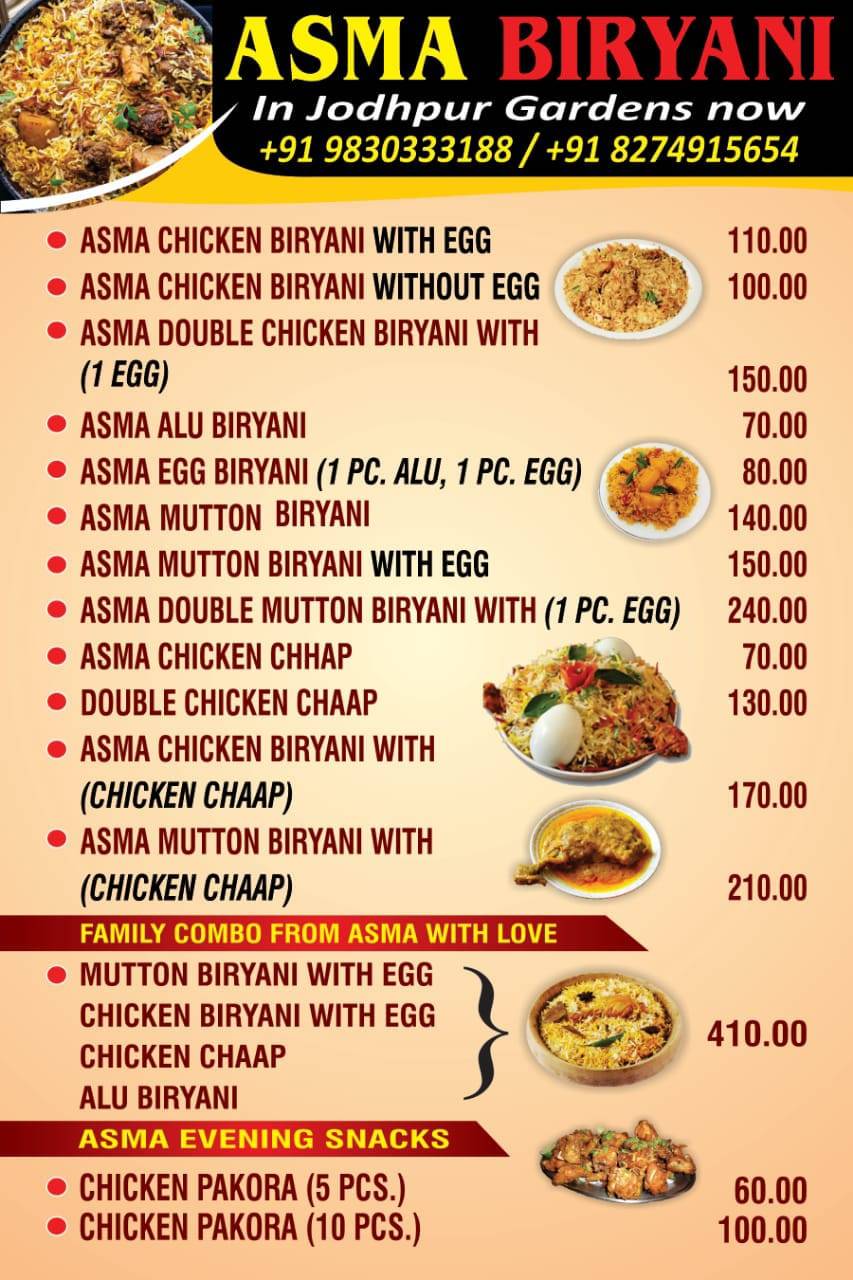 ASMA BIRYANI
In Jodhpur Gardens now
+91 9830333188 / +91 8274915654

ASMA CHICKEN BIRYANI WITH EGG 110.00
ASMA CHICKEN BIRYANI WITHOUT EGG 100.00
ASMA DOUBLE CHICKEN BIRYANI WITH (1 EGG) 150.00
ASMA ALU BIRYANI 70.00
ASMA EGG BIRYANI (1 PC. ALU, 1 PC. EGG) 80.00
ASMA MUTTON BIRYANI 140.00
ASMA MUTTON BIRYANI WITH EGG 150.00
ASMA DOUBLE MUTTON BIRYANI WITH (1 PC. EGG) 240.00
ASMA CHICKEN CHHAP 70.00
DOUBLE CHICKEN CHAAP 130.00
ASMA CHICKEN BIRYANI WITH (CHICKEN CHAAP) 170.00
ASMA MUTTON BIRYANI WITH (CHICKEN CHAAP) 210.00

FAMILY COMBO FROM ASMA WITH LOVE

MUTTON BIRYANI WITH EGG
CHICKEN BIRYANI WITH EGG
CHICKEN CHAAP
ALU BIRYANI
410.00

ASMA EVENING SNACKS

CHICKEN PAKORA (5 PCS.) 60.00
CHICKEN PAKORA (10 PCS.) 100.00